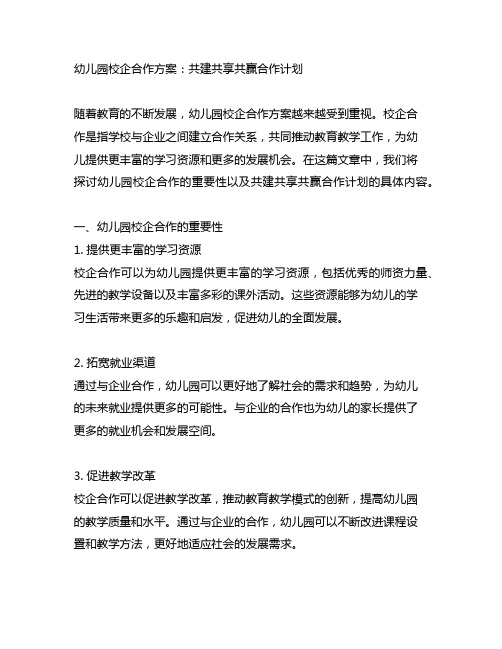 幼儿园校企合作方案：共建共享共赢合作计划

随着教育的不断发展，幼儿园校企合作方案越来越受到重视。校企合作是指学校与企业之间建立合作关系，共同推动教育教学工作，为幼儿提供更丰富的学习资源和更多的发展机会。在这篇文章中，我们将探讨幼儿园校企合作的重要性以及共建共享共赢合作计划的具体内容。

一、幼儿园校企合作的重要性
1. 提供更丰富的学习资源
校企合作可以为幼儿园提供更丰富的学习资源，包括优秀的师资力量、先进的教学设备以及丰富多彩的课外活动。这些资源能够为幼儿的学习生活带来更多的乐趣和启发，促进幼儿的全面发展。

2. 拓宽就业渠道
通过与企业合作，幼儿园可以更好地了解社会的需求和趋势，为幼儿的未来就业提供更多的可能性。与企业的合作也为幼儿的家长提供了更多的就业机会和发展空间。

3. 促进教学改革
校企合作可以促进教学改革，推动教育教学模式的创新，提高幼儿园的教学质量和水平。通过与企业的合作，幼儿园可以不断改进课程设置和教学方法，更好地适应社会的发展需求。